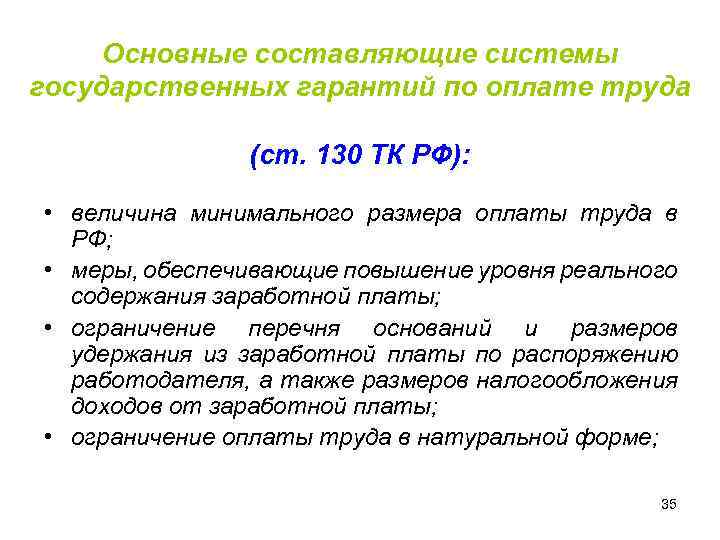 Основные составляющие системы государственных гарантий по оплате труда

(ст. 130 ТК РФ):

• величина минимального размера оплаты труда в РФ;
• меры, обеспечивающие повышение уровня реального содержания заработной платы;
• ограничение перечня оснований и размеров удержания из заработной платы по распоряжению работодателя, а также размеров налогообложения доходов от заработной платы;
• ограничение оплаты труда в натуральной форме;

35